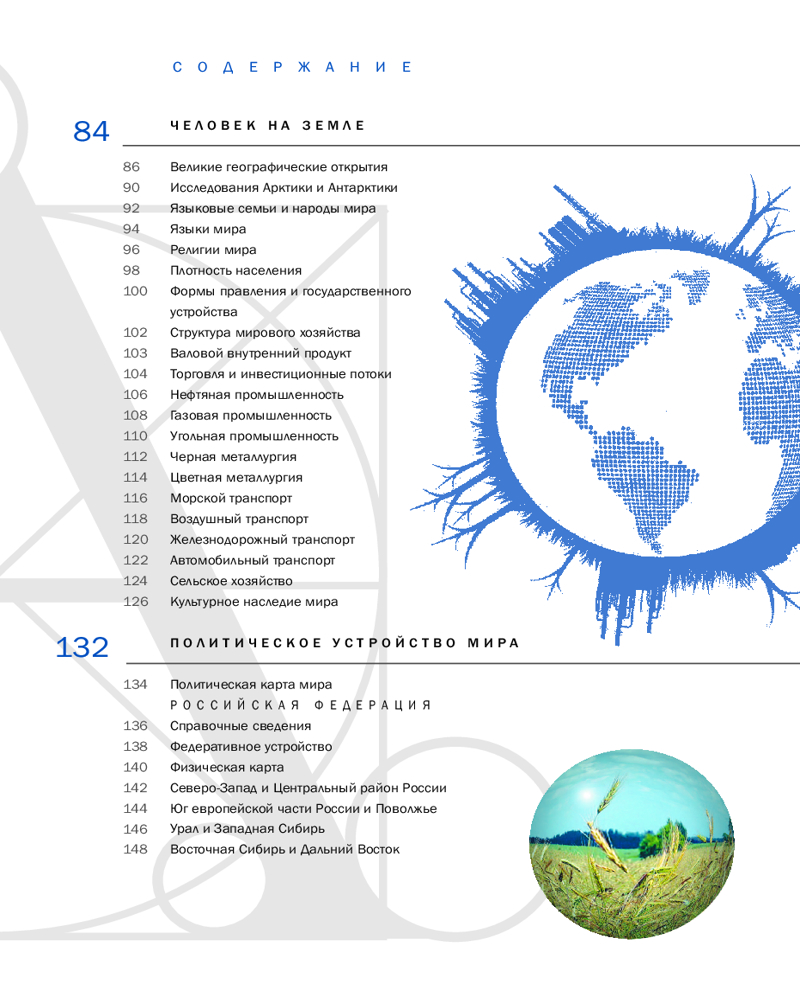 СОДЕРЖАНИЕ

84 ЧЕЛОВЕК НА ЗЕМЛЕ

86 Великие географические открытия
90 Исследования Арктики и Антарктики
92 Языковые семьи и народы мира
94 Языки мира
96 Религии мира
98 Плотность населения
100 Формы правления и государственного устройства
102 Структура мирового хозяйства
103 Валовой внутренний продукт
104 Торговля и инвестиционные потоки
106 Нефтяная промышленность
108 Газовая промышленность
110 Угольная промышленность
112 Черная металлургия
114 Цветная металлургия
116 Морской транспорт
118 Воздушный транспорт
120 Железнодорожный транспорт
122 Автомобильный транспорт
124 Сельское хозяйство
126 Культурное наследие мира

132 ПОЛИТИЧЕСКОЕ УСТРОЙСТВО МИРА

134 Политическая карта мира
РОССИЙСКАЯ ФЕДЕРАЦИЯ
136 Справочные сведения
138 Федеративное устройство
140 Физическая карта
142 Северо-Запад и Центральный район России
144 Юг европейской части России и Поволжье
146 Урал и Западная Сибирь
148 Восточная Сибирь и Дальний Восток